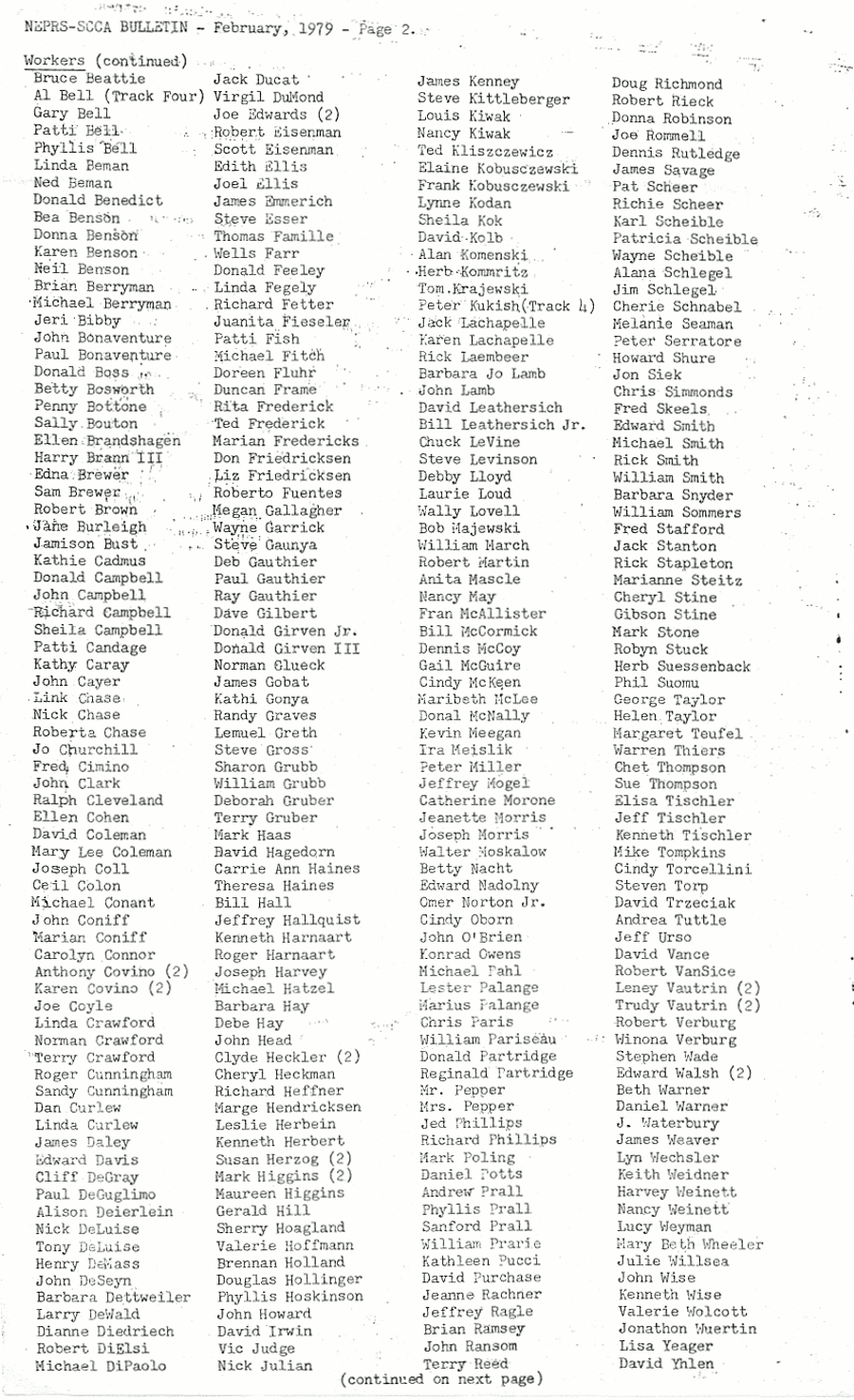 NEPRS-SCCA BULLETIN - February, 1979 - Page 2.

Workers (continued)
Bruce Beattie
Al Bell (Track Four)
Gary Bell
Patti Bell
Phyllis Bell
Linda Beman
Ned Beman
Donald Benedict
Bea Benson
Donna Benson
Karen Benson
Neil Benson
Brian Berryman
Michael Berryman
Jeri Bibby
John Bonaventure
Paul Bonaventure
Donald Boss
Betty Bosworth
Penny Bottone
Sally Bouton
Ellen Brandshagen
Harry Brann III
Edna Brewer
Sam Brewer
Robert Brown
Jane Burleigh
Jamison Bust
Kathie Cadmus
Donald Campbell
John Campbell
Richard Campbell
Sheila Campbell
Patti Candage
Kathy Caray
John Cayer
Link Chase
Nick Chase
Roberta Chase
Jo Churchill
Fred Cimino
John Clark
Ralph Cleveland
Ellen Cohen
David Coleman
Mary Lee Coleman
Joseph Coll
Ceil Colon
Michael Conant
John Coniff
Marian Coniff
Carolyn Connor
Anthony Covino (2)
Karen Covino (2)
Joe Coyle
Linda Crawford
Norman Crawford
Terry Crawford
Roger Cunningham
Sandy Cunningham
Dan Curlew
Linda Curlew
James Daley
Edward Davis
Cliff DeGray
Paul DeGuglimo
Alison Deierlein
Nick DeLuise
Tony DeLuise
Henry DeMass
John DeSeyn
Barbara Dettweiler
Larry DeWald
Dianne Diedriech
Robert DiElsi
Michael DiPaolo

Jack Ducat
Virgil DuMond
Joe Edwards (2)
Robert Eisenman
Scott Eisenman
Edith Ellis
Joel Ellis
James Emmerich
Steve Esser
Thomas Famille
Wells Farr
Donald Feeley
Linda Fegely
Richard Fetter
Juanita Fieseler
Patti Fish
Michael Fitch
Doreen Fluhr
Duncan Frame
Rita Frederick
Ted Frederick
Marian Fredericks
Don Friedricksen
Liz Friedricksen
Roberto Fuentes
Megan Gallagher
Wayne Garrick
Steve Gaunya
Deb Gauthier
Paul Gauthier
Ray Gauthier
Dave Gilbert
Donald Girven Jr.
Donald Girven III
Norman Glueck
James Gobat
Kathi Gonya
Randy Graves
Lemuel Greth
Steve Gross
Sharon Grubb
William Grubb
Deborah Gruber
Terry Gruber
Mark Haas
David Hagedorn
Carrie Ann Haines
Theresa Haines
Bill Hall
Jeffrey Hallquist
Kenneth Harnaart
Roger Harnaart
Joseph Harvey
Michael Hatzel
Barbara Hay
Debe Hay
John Head
Clyde Heckler (2)
Cheryl Heckman
Richard Heffner
Marge Hendricksen
Leslie Herbein
Kenneth Herbert
Susan Herzog (2)
Mark Higgins (2)
Maureen Higgins
Gerald Hill
Sherry Hoagland
Valerie Hoffmann
Brennan Holland
Douglas Hollinger
Phyllis Hoskinson
John Howard
David Irwin
Vic Judge
Nick Julian

James Kenney
Steve Kittleberger
Louis Kiwak
Nancy Kiwak
Ted Kliszczewicz
Elaine Kobusczewski
Frank Kobusczewski
Lynne Kodan
Sheila Kok
David Kolb
Alan Komenski
Herb Kommritz
Tom Krajewski
Peter Kukish(Track 4)
Jack Lachapelle
Karen Lachapelle
Rick Laembeer
Barbara Jo Lamb
John Lamb
David Leathersich
Bill Leathersich Jr.
Chuck LeVine
Steve Levinson
Debby Lloyd
Laurie Loud
Wally Lovell
Bob Majewski
William March
Robert Martin
Anita Mascle
Nancy May
Fran McAllister
Bill McCormick
Dennis McCoy
Gail McGuire
Cindy McKeen
Maribeth McLee
Donal McNally
Kevin Meegan
Ira Meislik
Peter Miller
Jeffrey Mogel
Catherine Morone
Jeanette Morris
Joseph Morris
Walter Moskalow
Betty Nacht
Edward Nadolny
Omer Norton Jr.
Cindy Oborn
John O'Brien
Konrad Owens
Michael Pahl
Lester Palange
Marius Palange
Chris Paris
William Pariseau
Donald Partridge
Reginald Partridge
Mr. Pepper
Mrs. Pepper
Jed Phillips
Richard Phillips
Mark Poling
Daniel Potts
Andrew Prall
Phyllis Prall
Sanford Prall
William Prarie
Kathleen Pucci
David Purchase
Jeanne Rachner
Jeffrey Ragle
Brian Ramsey
John Ransom
Terry Reed

Doug Richmond
Robert Rieck
Donna Robinson
Joe Rommell
Dennis Rutledge
James Savage
Pat Scheer
Richie Scheer
Karl Scheible
Patricia Scheible
Wayne Scheible
Alana Schlegel
Jim Schlegel
Cherie Schnabel
Melanie Seaman
Peter Serratore
Howard Shure
Jon Siek
Chris Simmonds
Fred Skeels
Edward Smith
Michael Smith
Rick Smith
William Smith
Barbara Snyder
William Sommers
Fred Stafford
Jack Stanton
Rick Stapleton
Marianne Steitz
Cheryl Stine
Gibson Stine
Mark Stone
Robyn Stuck
Herb Suessenback
Phil Suomu
George Taylor
Helen Taylor
Margaret Teufel
Warren Thiers
Chet Thompson
Sue Thompson
Elisa Tischler
Jeff Tischler
Kenneth Tischler
Mike Tompkins
Cindy Torcellini
Steven Torp
David Trzeciak
Andrea Tuttle
Jeff Urso
David Vance
Robert VanSice
Leney Vautrin (2)
Trudy Vautrin (2)
Robert Verburg
Winona Verburg
Stephen Wade
Edward Walsh (2)
Beth Warner
Daniel Warner
J. Waterbury
James Weaver
Lyn Wechsler
Keith Weidner
Harvey Weinett
Nancy Weinett
Lucy Weyman
Mary Beth Wheeler
Julie Willsea
John Wise
Kenneth Wise
Valerie Wolcott
Jonathon Wuertin
Lisa Yeager
David Yhlen

(continued on next page)